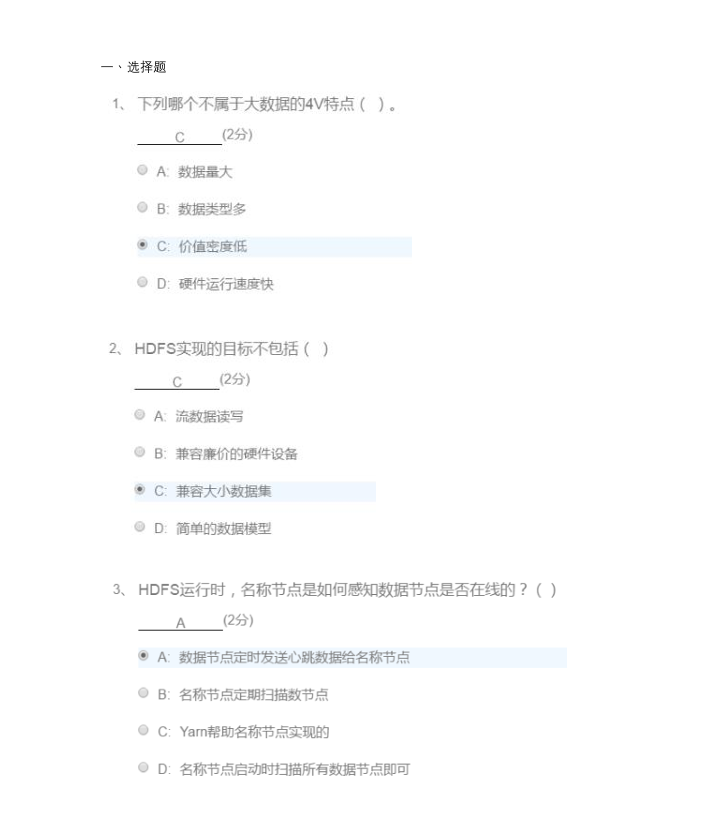 一、选择题

1、 下列哪个不属于大数据的4V特点（ ）。

C (2分)

A: 数据量大

B: 数据类型多

C: 价值密度低

D: 硬件运行速度快

2、 HDFS实现的目标不包括（ ）

C (2分)

A: 流数据读写

B: 兼容廉价的硬件设备

C: 兼容大小数据集

D: 简单的数据模型

3、 HDFS运行时，名称节点是如何感知数据节点是否在线的？（ ）

A (2分)

A: 数据节点定时发送心跳数据给名称节点

B: 名称节点定期扫描数节点

C: Yarn帮助名称节点实现的

D: 名称节点启动时扫描所有数据节点即可